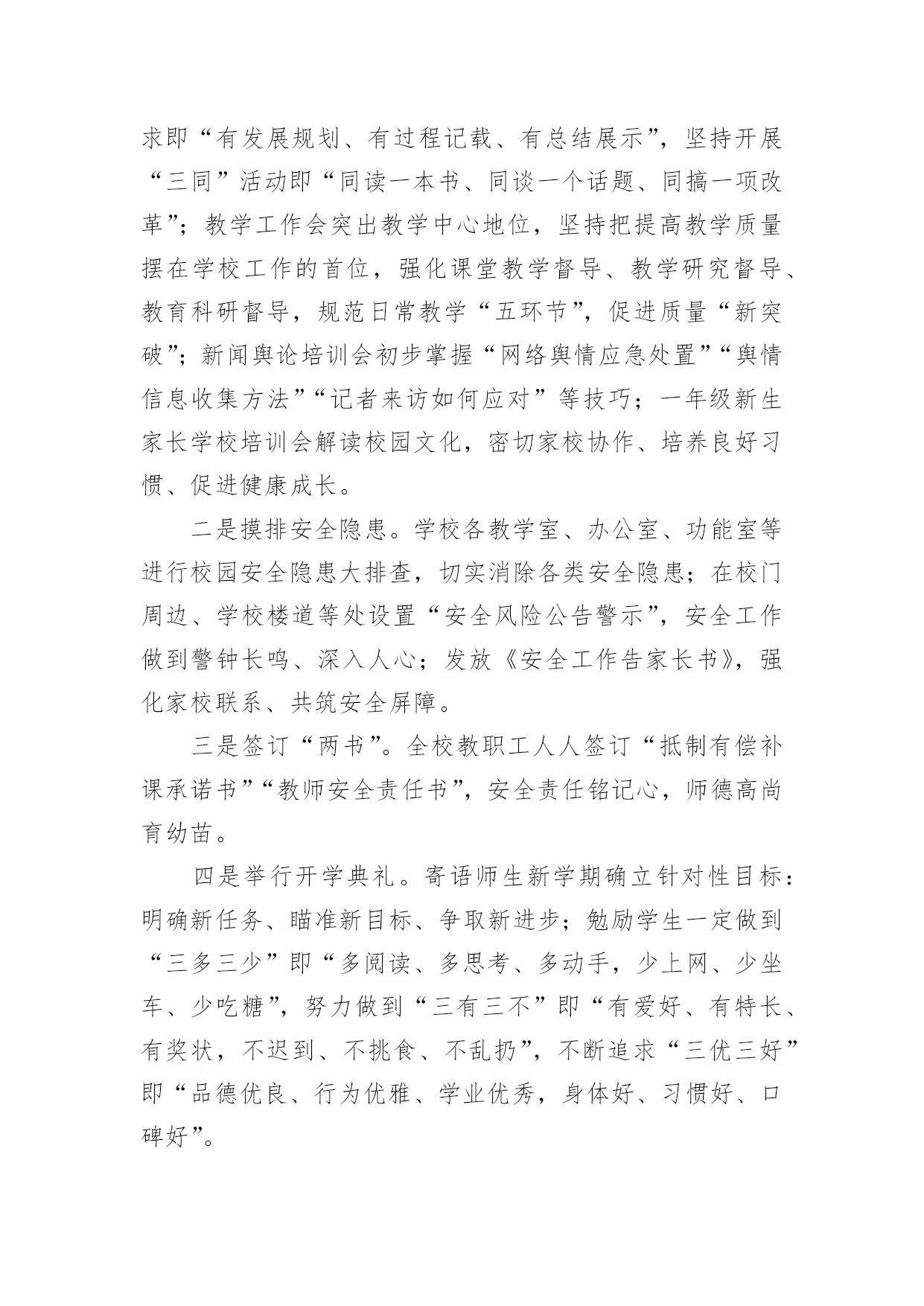 求即“有发展规划、有过程记载、有总结展示”，坚持开展“三同”活动即“同读一本书、同谈一个话题、同搞一项改革”；教学工作会突出教学中心地位，坚持把提高教学质量摆在学校工作的首位，强化课堂教学督导、教学研究督导、教育科研督导，规范日常教学“五环节”，促进质量“新突破”；新闻舆论培训会初步掌握“网络舆情应急处置”“舆情信息收集方法”“记者来访如何应对”等技巧；一年级新生家长学校培训会解读校园文化，密切家校协作、培养良好习惯、促进健康成长。

二是摸排安全隐患。学校各教学室、办公室、功能室等进行校园安全隐患大排查，切实消除各类安全隐患；在校门周边、学校楼道等处设置“安全风险公告警示”，安全工作做到警钟长鸣、深入人心；发放《安全工作告家长书》，强化家校联系、共筑安全屏障。

三是签订“两书”。全校教职工人人签订“抵制有偿补课承诺书”“教师安全责任书”，安全责任铭记心，师德高尚育幼苗。

四是举行开学典礼。寄语师生新学期确立针对性目标：明确新任务、瞄准新目标、争取新进步；勉励学生一定做到“三多三少”即“多阅读、多思考、多动手，少上网、少坐车、少吃糖”，努力做到“三有三不”即“有爱好、有特长、有奖状，不迟到、不挑食、不乱扔”，不断追求“三优三好”即“品德优良、行为优雅、学业优秀，身体好、习惯好、口碑好”。